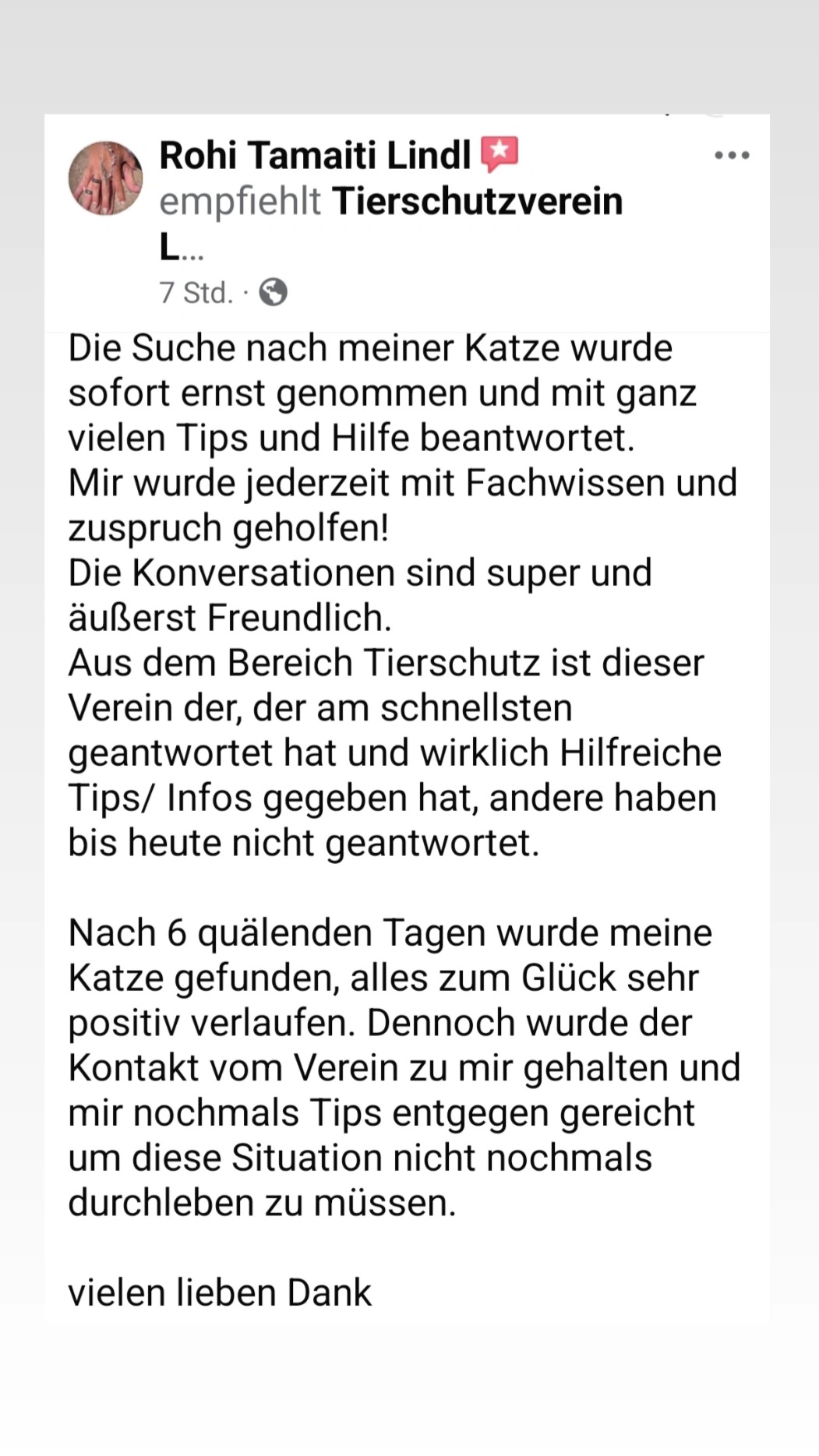 Rohi Tamaiti Lindl empfiehlt Tierschutzverein L...
7 Std. ·

Die Suche nach meiner Katze wurde sofort ernst genommen und mit ganz vielen Tips und Hilfe beantwortet.
Mir wurde jederzeit mit Fachwissen und zuspruch geholfen!
Die Konversationen sind super und äußerst Freundlich.
Aus dem Bereich Tierschutz ist dieser Verein der, der am schnellsten geantwortet hat und wirklich Hilfreiche Tips/ Infos gegeben hat, andere haben bis heute nicht geantwortet.

Nach 6 quälenden Tagen wurde meine Katze gefunden, alles zum Glück sehr positiv verlaufen. Dennoch wurde der Kontakt vom Verein zu mir gehalten und mir nochmals Tips entgegen gereicht um diese Situation nicht nochmals durchleben zu müssen.

vielen lieben Dank